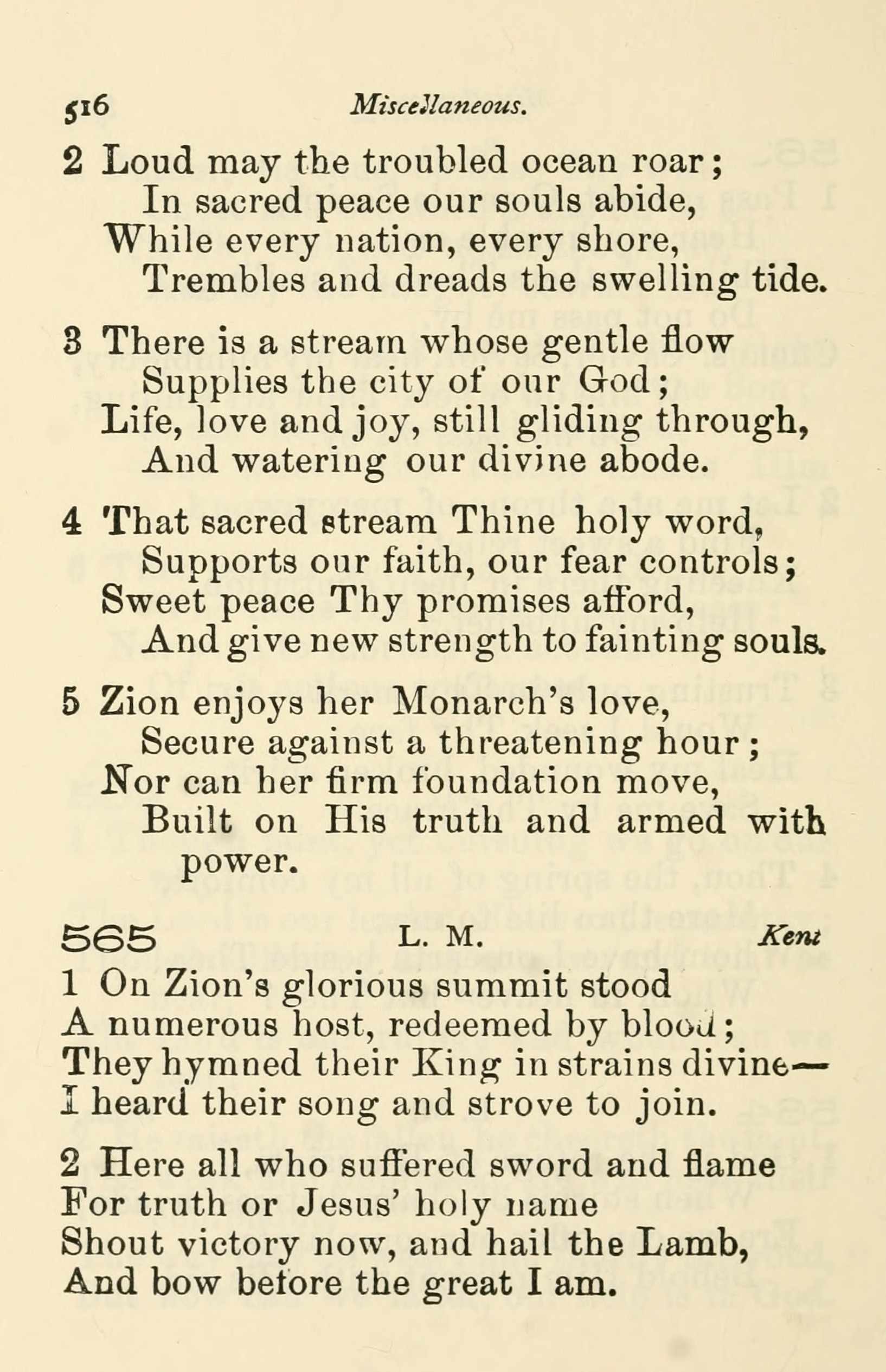 516 Miscellaneous.

2 Loud may the troubled ocean roar;
In sacred peace our souls abide,
While every nation, every shore,
Trembles and dreads the swelling tide.

3 There is a stream whose gentle flow
Supplies the city of our God;
Life, love and joy, still gliding through,
And watering our divine abode.

4 That sacred stream Thine holy word,
Supports our faith, our fear controls;
Sweet peace Thy promises afford,
And give new strength to fainting souls.

5 Zion enjoys her Monarch's love,
Secure against a threatening hour;
Nor can her firm foundation move,
Built on His truth and armed with power.

565 L. M. Kent

1 On Zion's glorious summit stood
A numerous host, redeemed by blood;
They hymned their King in strains divine—
I heard their song and strove to join.

2 Here all who suffered sword and flame
For truth or Jesus' holy name
Shout victory now, and hail the Lamb,
And bow before the great I am.